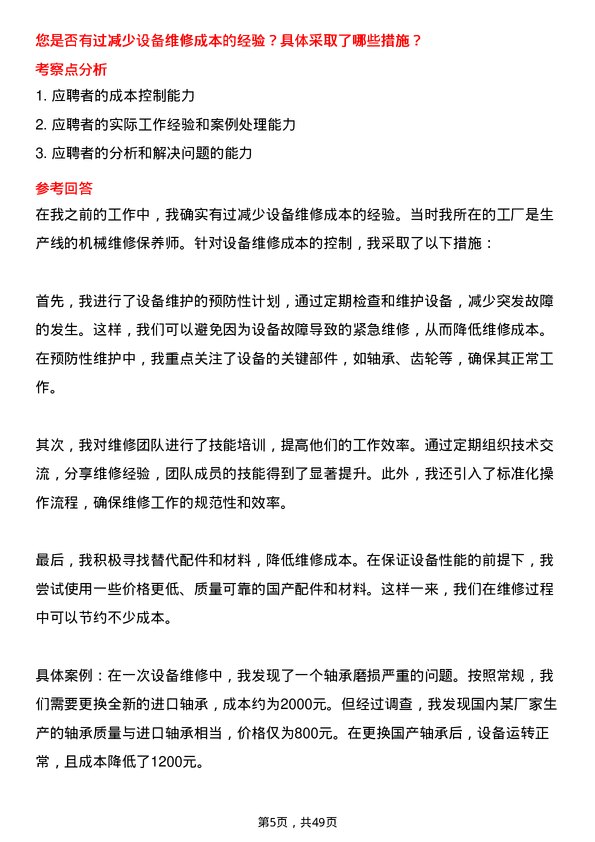 您是否有过减少设备维修成本的经验？具体采取了哪些措施？

考察点分析

1. 应聘者的成本控制能力
2. 应聘者的实际工作经验和案例处理能力
3. 应聘者的分析和解决问题的能力

参考回答

在我之前的工作中，我确实有过减少设备维修成本的经验。当时我所在的工厂是生产线的机械维修保养师。针对设备维修成本的控制，我采取了以下措施：

首先，我进行了设备维护的预防性计划，通过定期检查和维护设备，减少突发故障的发生。这样，我们可以避免因为设备故障导致的紧急维修，从而降低维修成本。在预防性维护中，我重点关注了设备的关键部件，如轴承、齿轮等，确保其正常工作。

其次，我对维修团队进行了技能培训，提高他们的工作效率。通过定期组织技术交流，分享维修经验，团队成员的技能得到了显著提升。此外，我还引入了标准化操作流程，确保维修工作的规范性和效率。

最后，我积极寻找替代配件和材料，降低维修成本。在保证设备性能的前提下，我尝试使用一些价格更低、质量可靠的国产配件和材料。这样一来，我们在维修过程中可以节约不少成本。

具体案例：在一次设备维修中，我发现了一个轴承磨损严重的问题。按照常规，我们需要更换全新的进口轴承，成本约为2000元。但经过调查，我发现国内某厂家生产的轴承质量与进口轴承相当，价格仅为800元。在更换国产轴承后，设备运转正常，且成本降低了1200元。

第5页，共49页